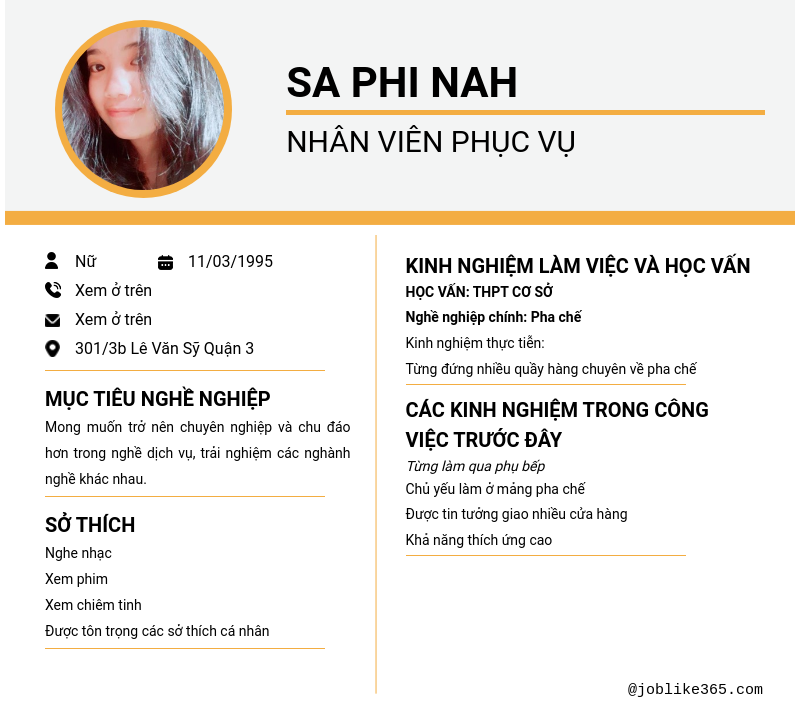 SA PHI NAH

NHÂN VIÊN PHỤC VỤ

Nữ

11/03/1995

Xem ở trên

Xem ở trên

301/3b Lê Văn Sỹ Quận 3

MỤC TIÊU NGHỀ NGHIỆP

Mong muốn trở nên chuyên nghiệp và chu đáo hơn trong nghề dịch vụ, trải nghiệm các nghành nghề khác nhau.

SỞ THÍCH

Nghe nhạc

Xem phim

Xem chiêm tinh

Được tôn trọng các sở thích cá nhân

KINH NGHIỆM LÀM VIỆC VÀ HỌC VẤN

HỌC VẤN: THPT CƠ SỞ

Nghề nghiệp chính: Pha chế

Kinh nghiệm thực tiễn:

Từng đứng nhiều quầy hàng chuyên về pha chế

CÁC KINH NGHIỆM TRONG CÔNG VIỆC TRƯỚC ĐÂY

Từng làm qua phụ bếp

Chủ yếu làm ở mảng pha chế

Được tin tưởng giao nhiều cửa hàng

Khả năng thích ứng cao

@joblike365.com